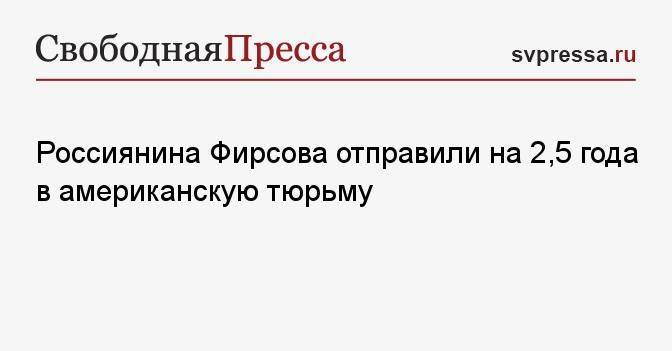 СвободнаяПресса

svpressa.ru

Россиянина Фирсова отправили на 2,5 года в американскую тюрьму